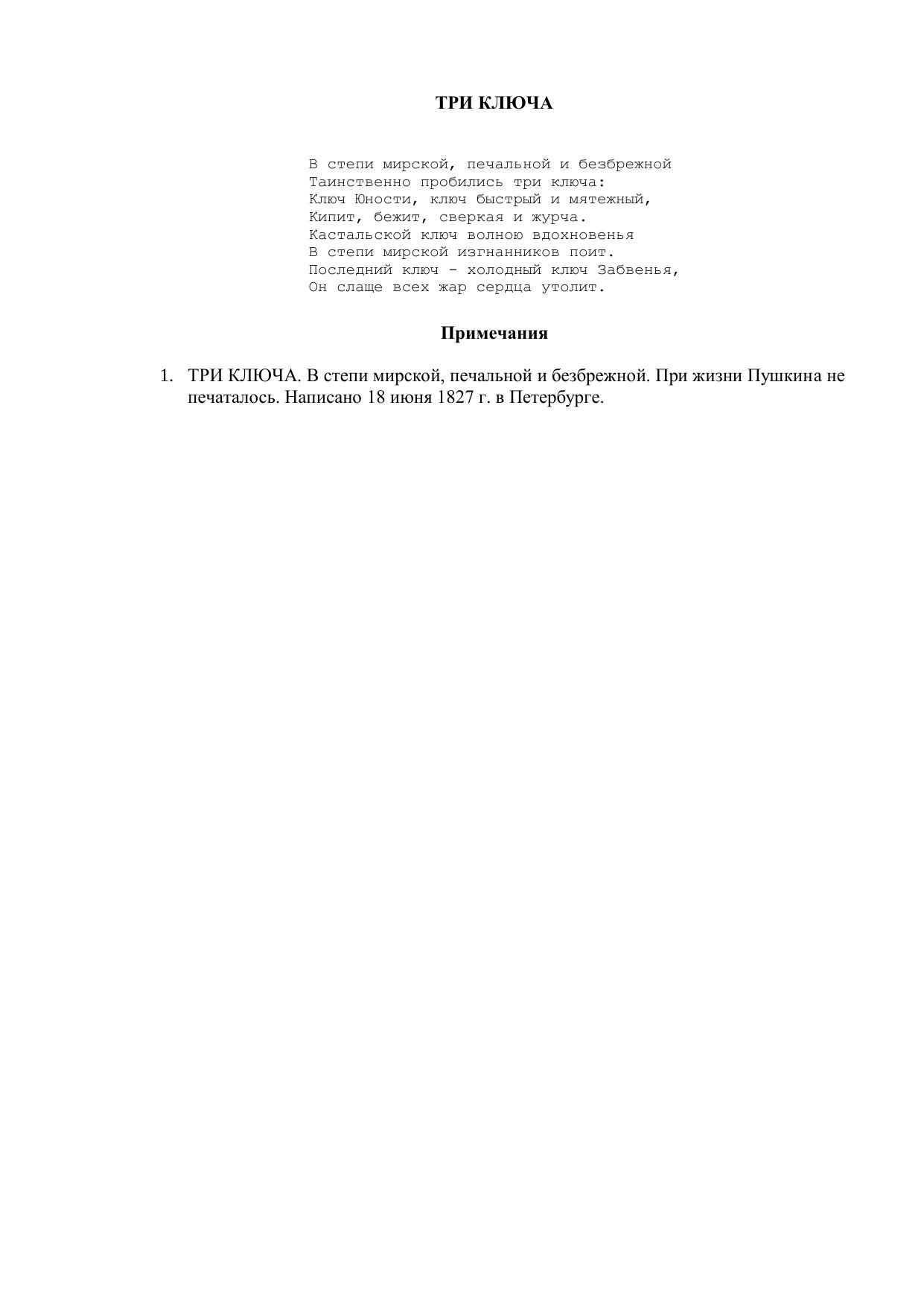 ТРИ КЛЮЧА

В степи мирской, печальной и безбрежной
Таинственно пробились три ключа:
Ключ Юности, ключ быстрый и мятежный,
Кипит, бежит, сверкая и журча.
Кастальской ключ волною вдохновенья
В степи мирской изгнанников поит.
Последний ключ - холодный ключ Забвенья,
Он слаще всех жар сердца утолит.

Примечания

1. ТРИ КЛЮЧА. В степи мирской, печальной и безбрежной. При жизни Пушкина не печаталось. Написано 18 июня 1827 г. в Петербурге.